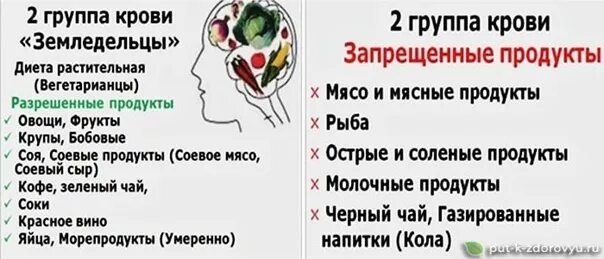 2 группа крови
«Земледельцы»

Диета растительная
(Вегетарианцы)

Разрешенные продукты
✓ Овощи, Фрукты
✓ Крупы, Бобовые
✓ Соя, Соевые продукты (Соевое мясо, Соевый сыр)
✓ Кофе, зеленый чай,
✓ Соки
✓ Красное вино
✓ Яйца, Морепродукты (Умеренно)

2 группа крови
Запрещенные продукты

× Мясо и мясные продукты
× Рыба
× Острые и соленые продукты
× Молочные продукты
× Черный чай, Газированные напитки (Кола)

put-k-zdorovyu.ru